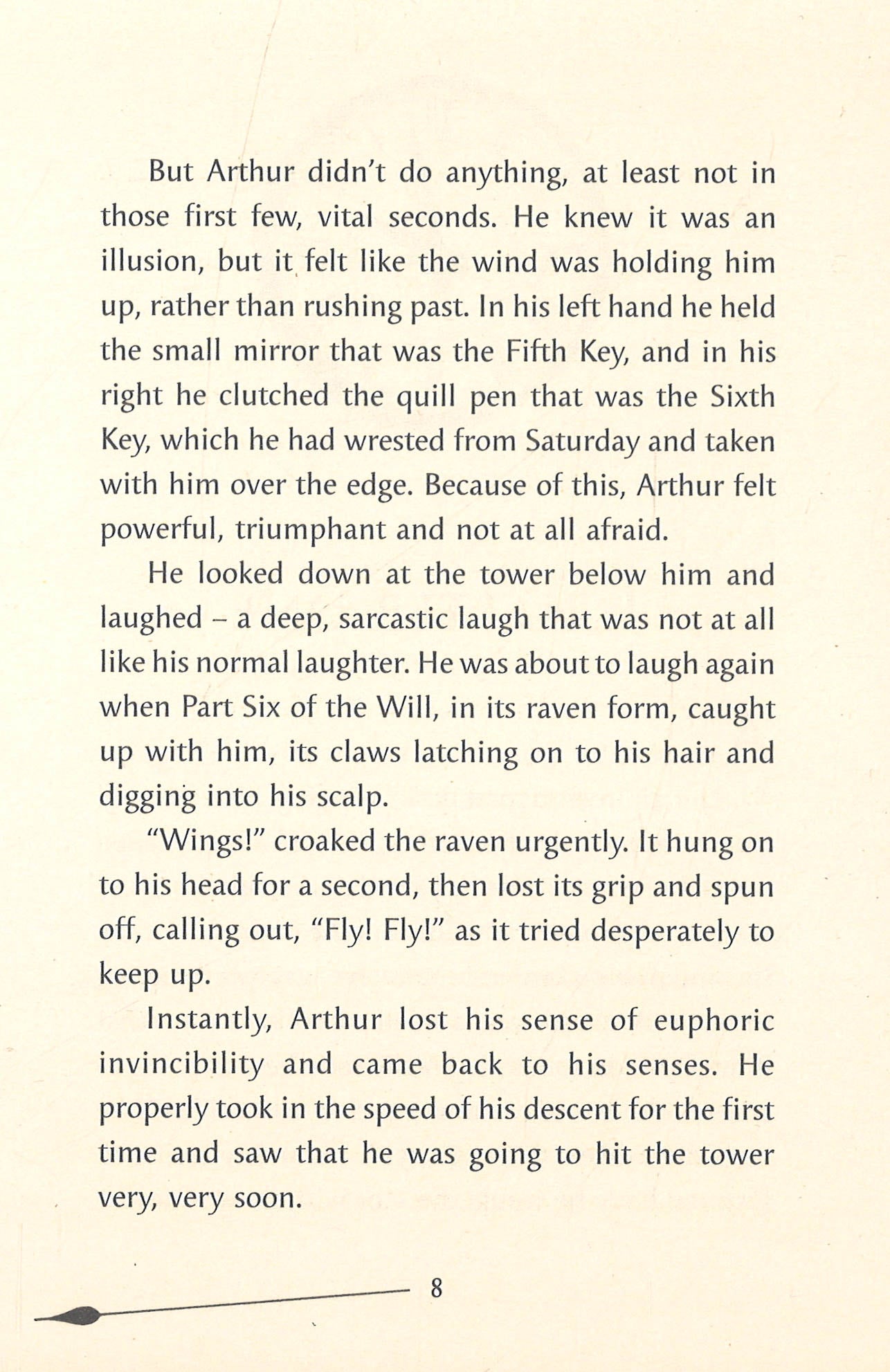 But Arthur didn't do anything, at least not in those first few, vital seconds. He knew it was an illusion, but it felt like the wind was holding him up, rather than rushing past. In his left hand he held the small mirror that was the Fifth Key, and in his right he clutched the quill pen that was the Sixth Key, which he had wrested from Saturday and taken with him over the edge. Because of this, Arthur felt powerful, triumphant and not at all afraid.

He looked down at the tower below him and laughed – a deep, sarcastic laugh that was not at all like his normal laughter. He was about to laugh again when Part Six of the Will, in its raven form, caught up with him, its claws latching on to his hair and digging into his scalp.

"Wings!" croaked the raven urgently. It hung on to his head for a second, then lost its grip and spun off, calling out, "Fly! Fly!" as it tried desperately to keep up.

Instantly, Arthur lost his sense of euphoric invincibility and came back to his senses. He properly took in the speed of his descent for the first time and saw that he was going to hit the tower very, very soon.

8